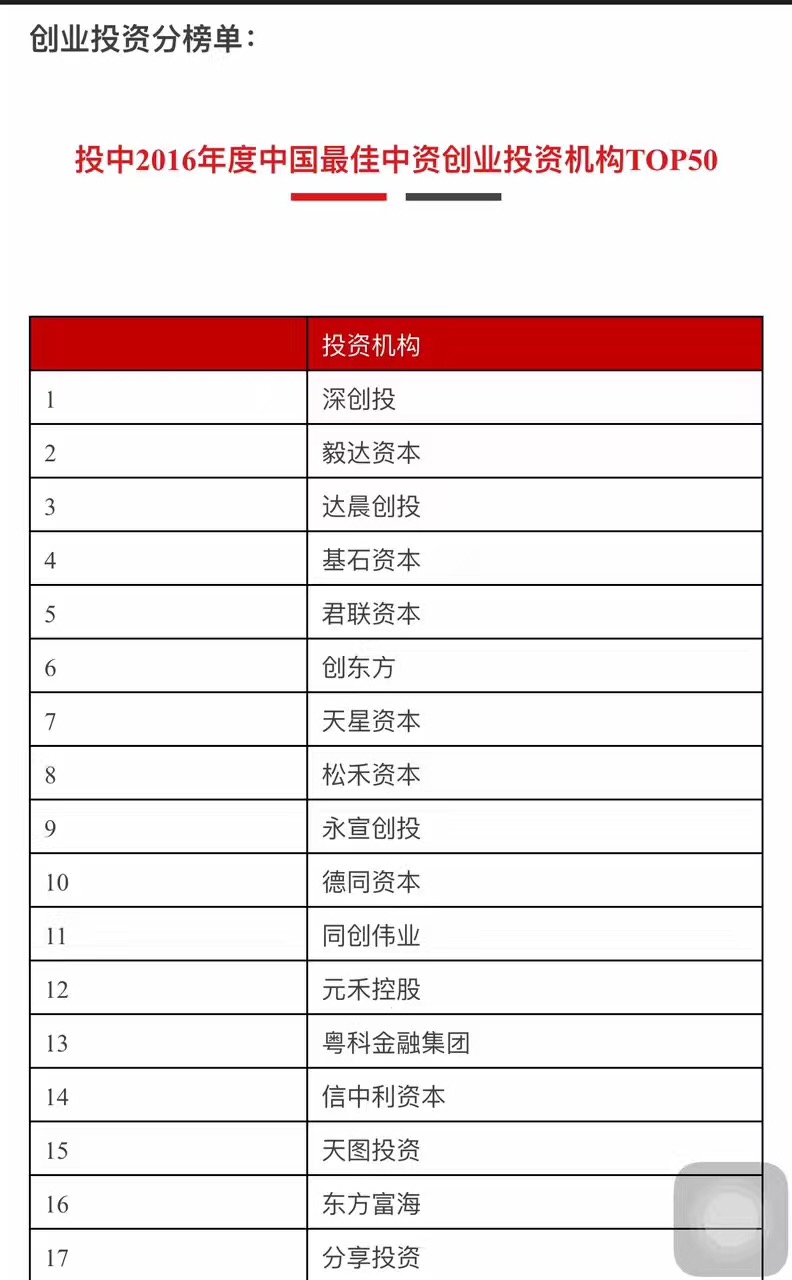 创业投资分榜单：

投中2016年度中国最佳中资创业投资机构TOP50

| | 投资机构 |
|---|---|
| 1 | 深创投 |
| 2 | 毅达资本 |
| 3 | 达晨创投 |
| 4 | 基石资本 |
| 5 | 君联资本 |
| 6 | 创东方 |
| 7 | 天星资本 |
| 8 | 松禾资本 |
| 9 | 永宣创投 |
| 10 | 德同资本 |
| 11 | 同创伟业 |
| 12 | 元禾控股 |
| 13 | 粤科金融集团 |
| 14 | 信中利资本 |
| 15 | 天图投资 |
| 16 | 东方富海 |
| 17 | 分享投资 |